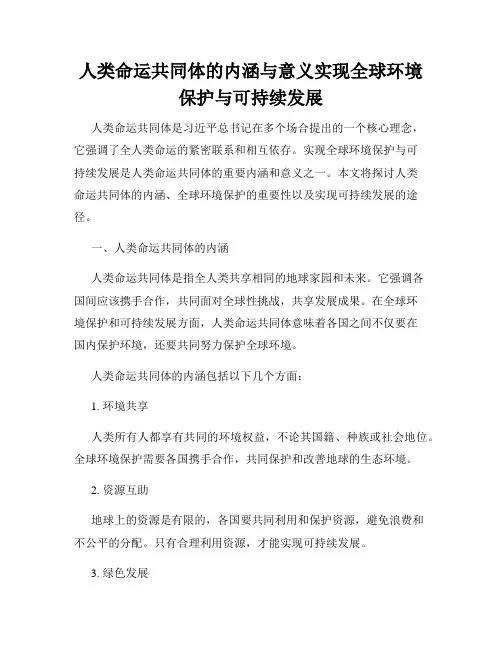 人类命运共同体的内涵与意义实现全球环境保护与可持续发展

人类命运共同体是习近平总书记在多个场合提出的一个核心理念，它强调了全人类命运的紧密联系和相互依存。实现全球环境保护与可持续发展是人类命运共同体的重要内涵和意义之一。本文将探讨人类命运共同体的内涵、全球环境保护的重要性以及实现可持续发展的途径。

一、人类命运共同体的内涵

人类命运共同体是指全人类共享相同的地球家园和未来。它强调各国间应该携手合作，共同面对全球性挑战，共享发展成果。在全球环境保护和可持续发展方面，人类命运共同体意味着各国之间不仅要在国内保护环境，还要共同努力保护全球环境。

人类命运共同体的内涵包括以下几个方面：

1. 环境共享

人类所有人都享有共同的环境权益，不论其国籍、种族或社会地位。全球环境保护需要各国携手合作，共同保护和改善地球的生态环境。

2. 资源互助

地球上的资源是有限的，各国要共同利用和保护资源，避免浪费和不公平的分配。只有合理利用资源，才能实现可持续发展。

3. 绿色发展